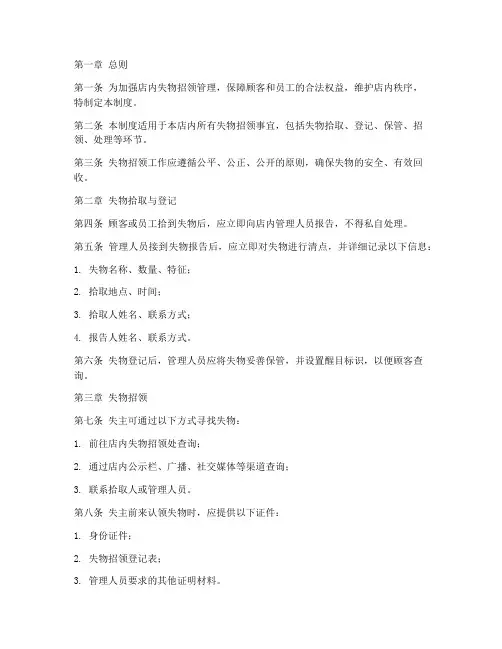 第一章 总则

第一条 为加强店内失物招领管理，保障顾客和员工的合法权益，维护店内秩序，特制定本制度。

第二条 本制度适用于本店内所有失物招领事宜，包括失物拾取、登记、保管、招领、处理等环节。

第三条 失物招领工作应遵循公平、公正、公开的原则，确保失物的安全、有效回收。

第二章 失物拾取与登记

第四条 顾客或员工拾到失物后，应立即向店内管理人员报告，不得私自处理。

第五条 管理人员接到失物报告后，应立即对失物进行清点，并详细记录以下信息：

1. 失物名称、数量、特征；

2. 拾取地点、时间；

3. 拾取人姓名、联系方式；

4. 报告人姓名、联系方式。

第六条 失物登记后，管理人员应将失物妥善保管，并设置醒目标识，以便顾客查询。

第三章 失物招领

第七条 失主可通过以下方式寻找失物：

1. 前往店内失物招领处查询；

2. 通过店内公示栏、广播、社交媒体等渠道查询；

3. 联系拾取人或管理人员。

第八条 失主前来认领失物时，应提供以下证件：

1. 身份证件；

2. 失物招领登记表；

3. 管理人员要求的其他证明材料。